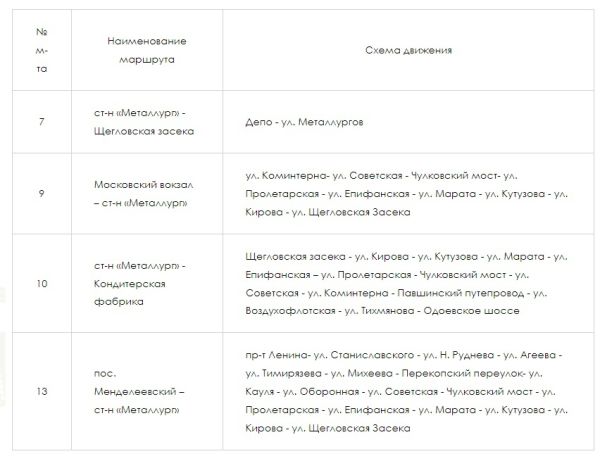 | № м-та | Наименование маршрута | Схема движения |
|---|---|---|
| 7 | ст-н «Металлург» - Щегловская засека | Депо - ул. Металлургов |
| 9 | Московский вокзал – ст-н «Металлург» | ул. Коминтерна- ул. Советская - Чулковский мост- ул. Пролетарская - ул. Епифанская - ул. Марата - ул. Кутузова - ул. Кирова - ул. Щегловская Засека |
| 10 | ст-н «Металлург» - Кондитерская фабрика | Щегловская засека - ул. Кирова - ул. Кутузова - ул. Марата - ул. Епифанская – ул. Пролетарская - Чулковский мост - ул. Советская - ул. Коминтерна - Павшинский путепровод - ул. Воздухофлотская - ул. Тихмянова - Одоевское шоссе |
| 13 | пос. Менделеевский – ст-н «Металлург» | пр-т Ленина- ул. Станиславского - ул. Н. Руднева - ул. Агеева - ул. Тимирязева - ул. Михеева - Перекопский переулок- ул. Кауля - ул. Оборонная - ул. Советская - Чулковский мост - ул. Пролетарская - ул. Епифанская - ул. Марата - ул. Кутузова - ул. Кирова - ул. Щегловская Засека |